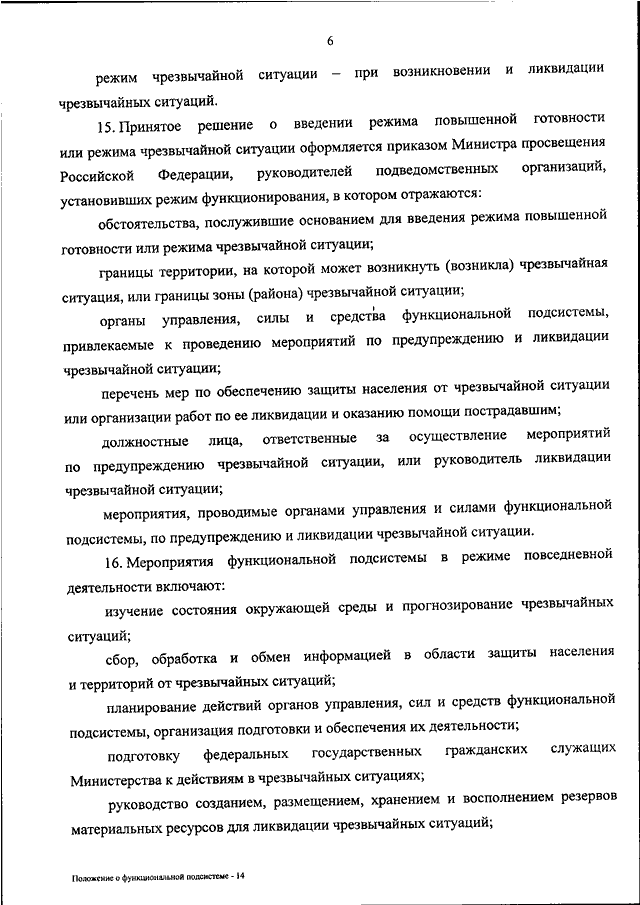 6

режим чрезвычайной ситуации – при возникновении и ликвидации чрезвычайных ситуаций.

15. Принятое решение о введении режима повышенной готовности или режима чрезвычайной ситуации оформляется приказом Министра просвещения Российской Федерации, руководителей подведомственных организаций, установивших режим функционирования, в котором отражаются:

обстоятельства, послужившие основанием для введения режима повышенной готовности или режима чрезвычайной ситуации;

границы территории, на которой может возникнуть (возникла) чрезвычайная ситуация, или границы зоны (района) чрезвычайной ситуации;

органы управления, силы и средства функциональной подсистемы, привлекаемые к проведению мероприятий по предупреждению и ликвидации чрезвычайной ситуации;

перечень мер по обеспечению защиты населения от чрезвычайной ситуации или организации работ по ее ликвидации и оказанию помощи пострадавшим;

должностные лица, ответственные за осуществление мероприятий по предупреждению чрезвычайной ситуации, или руководитель ликвидации чрезвычайной ситуации;

мероприятия, проводимые органами управления и силами функциональной подсистемы, по предупреждению и ликвидации чрезвычайной ситуации.

16. Мероприятия функциональной подсистемы в режиме повседневной деятельности включают:

изучение состояния окружающей среды и прогнозирование чрезвычайных ситуаций;

сбор, обработка и обмен информацией в области защиты населения и территорий от чрезвычайных ситуаций;

планирование действий органов управления, сил и средств функциональной подсистемы, организация подготовки и обеспечения их деятельности;

подготовку федеральных государственных гражданских служащих Министерства к действиям в чрезвычайных ситуациях;

руководство созданием, размещением, хранением и восполнением резервов материальных ресурсов для ликвидации чрезвычайных ситуаций;

Положение о функциональной подсистеме - 14